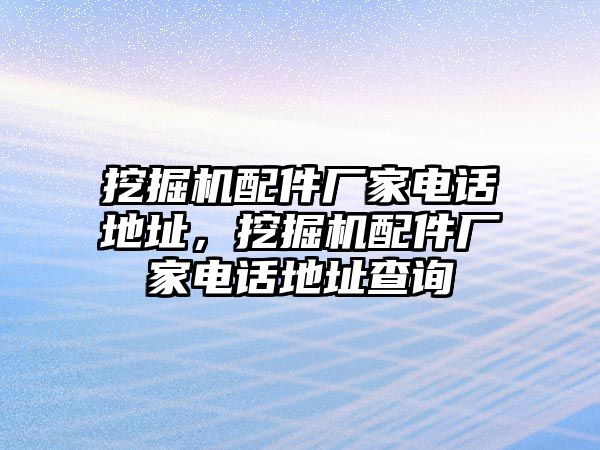 挖掘机配件厂家电话地址，挖掘机配件厂家电话地址查询